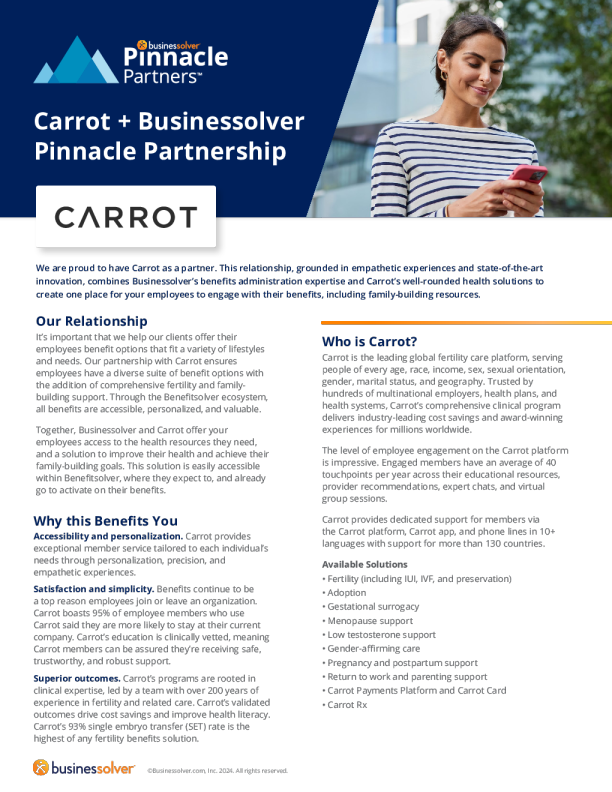 businessolver
Pinnacle
Partners™

Carrot + Businessolver Pinnacle Partnership

CARROT

We are proud to have Carrot as a partner. This relationship, grounded in empathetic experiences and state-of-the-art innovation, combines Businessolver's benefits administration expertise and Carrot's well-rounded health solutions to create one place for your employees to engage with their benefits, including family-building resources.

Our Relationship
It's important that we help our clients offer their employees benefit options that fit a variety of lifestyles and needs. Our partnership with Carrot ensures employees have a diverse suite of benefit options with the addition of comprehensive fertility and family-building support. Through the Benefitsolver ecosystem, all benefits are accessible, personalized, and valuable.

Together, Businessolver and Carrot offer your employees access to the health resources they need, and a solution to improve their health and achieve their family-building goals. This solution is easily accessible within Benefitsolver, where they expect to, and already go to activate on their benefits.

Why this Benefits You
Accessibility and personalization. Carrot provides exceptional member service tailored to each individual's needs through personalization, precision, and empathetic experiences.

Satisfaction and simplicity. Benefits continue to be a top reason employees join or leave an organization. Carrot boasts 95% of employee members who use Carrot said they are more likely to stay at their current company. Carrot's education is clinically vetted, meaning Carrot members can be assured they're receiving safe, trustworthy, and robust support.

Superior outcomes. Carrot's programs are rooted in clinical expertise, led by a team with over 200 years of experience in fertility and related care. Carrot's validated outcomes drive cost savings and improve health literacy. Carrot's 93% single embryo transfer (SET) rate is the highest of any fertility benefits solution.

Who is Carrot?
Carrot is the leading global fertility care platform, serving people of every age, race, income, sex, sexual orientation, gender, marital status, and geography. Trusted by hundreds of multinational employers, health plans, and health systems, Carrot's comprehensive clinical program delivers industry-leading cost savings and award-winning experiences for millions worldwide.

The level of employee engagement on the Carrot platform is impressive. Engaged members have an average of 40 touchpoints per year across their educational resources, provider recommendations, expert chats, and virtual group sessions.

Carrot provides dedicated support for members via the Carrot platform, Carrot app, and phone lines in 10+ languages with support for more than 130 countries.

Available Solutions
• Fertility (including IUI, IVF, and preservation)
• Adoption
• Gestational surrogacy
• Menopause support
• Low testosterone support
• Gender-affirming care
• Pregnancy and postpartum support
• Return to work and parenting support
• Carrot Payments Platform and Carrot Card
• Carrot Rx

businessolver ©Businessolver.com, Inc. 2024. All rights reserved.